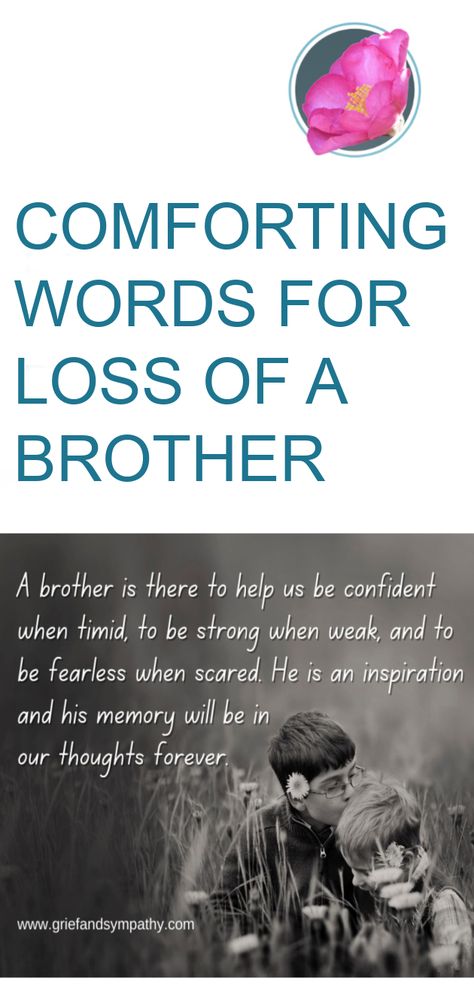 COMFORTING WORDS FOR LOSS OF A BROTHER

A brother is there to help us be confident when timid, to be strong when weak, and to be fearless when scared. He is an inspiration and his memory will be in our thoughts forever.

www.griefandsympathy.com